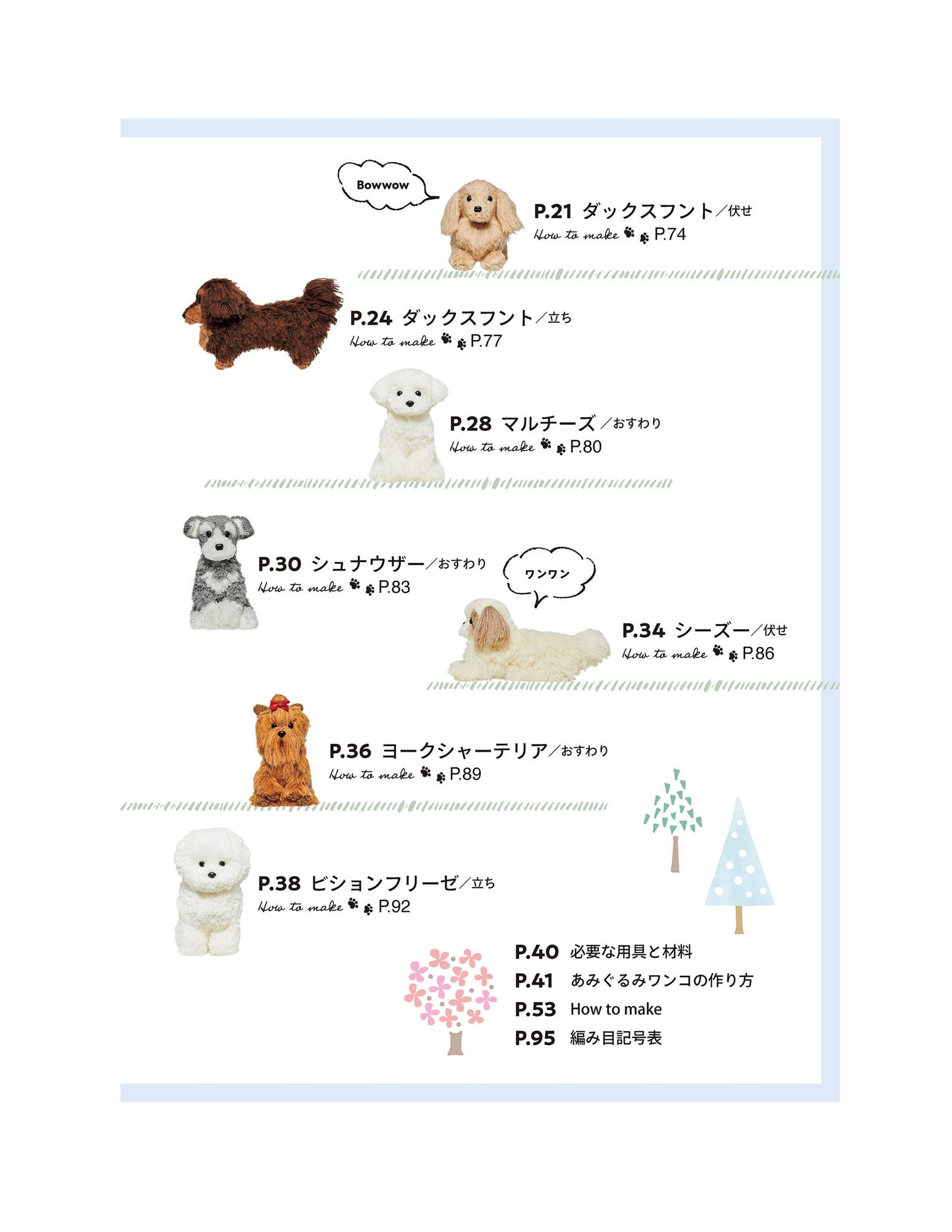 Bowwow

P.21 ダックスフント／伏せ
How to make P.74

P.24 ダックスフント／立ち
How to make P.77

P.28 マルチーズ／おすわり
How to make P.80

P.30 シュナウザー／おすわり
How to make P.83

ワンワン

P.34 シーズー／伏せ
How to make P.86

P.36 ヨークシャーテリア／おすわり
How to make P.89

P.38 ビションフリーゼ／立ち
How to make P.92

P.40 必要な用具と材料
P.41 あみぐるみワンコの作り方
P.53 How to make
P.95 編み目記号表